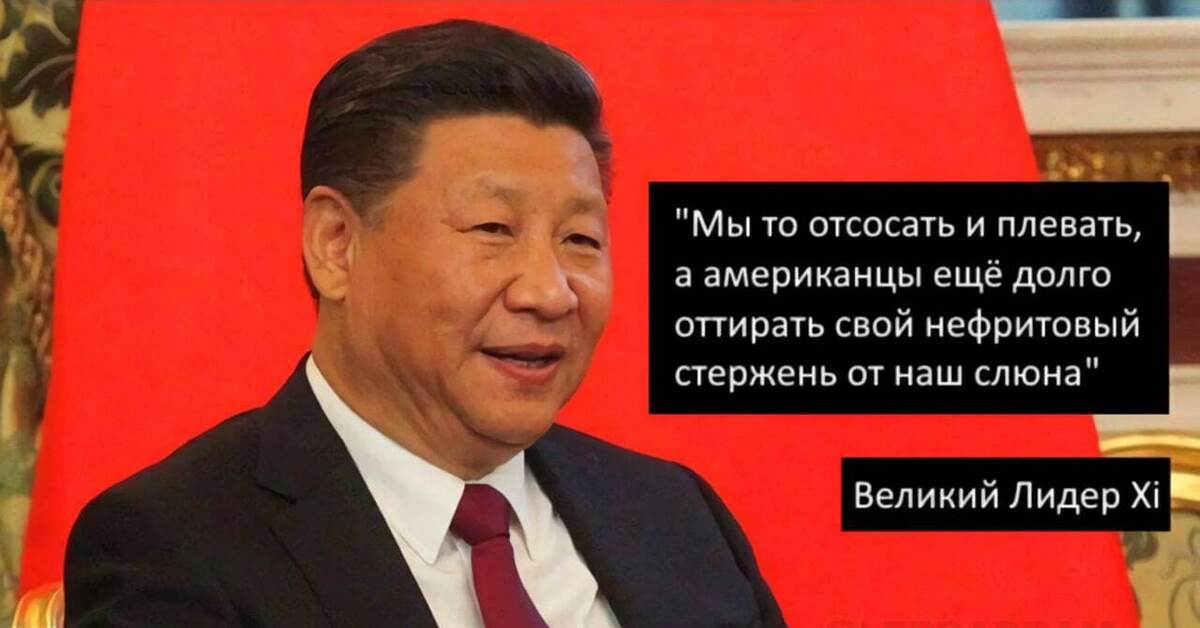 "Мы то отсосать и плевать, а американцы ещё долго оттирать свой нефритовый стержень от наш слюна"

Великий Лидер Xi